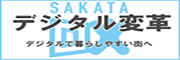 SAKATA
デジタル変革

デジタルで暮らしやすい街へ